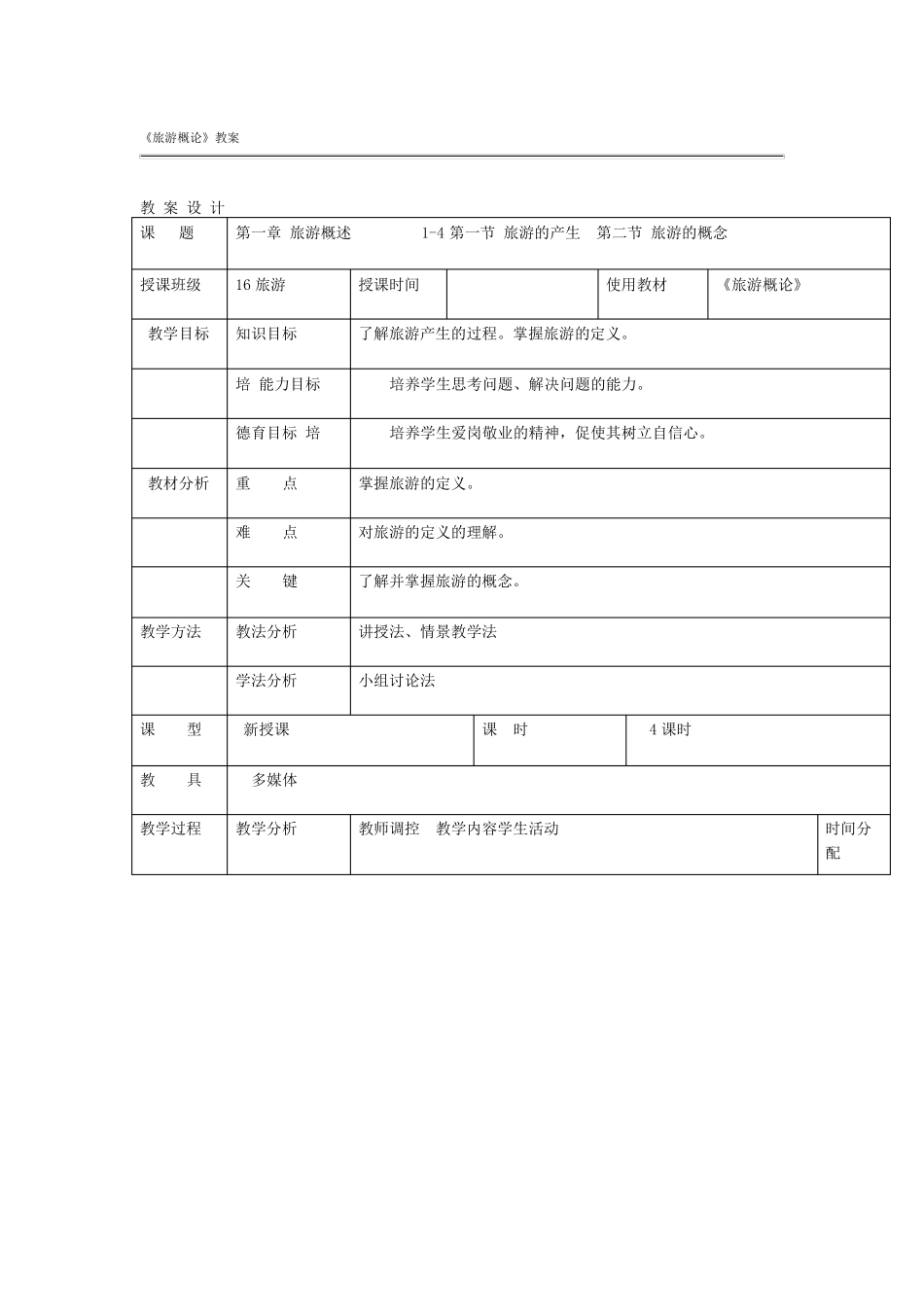 《旅游概论》教案

教 案 设 计

| 课　　题 | 第一章 旅游概述　　　1-4 第一节 旅游的产生　第二节 旅游的概念 | | | | |
|---|---|---|---|---|---|
| 授课班级 | 16 旅游 | 授课时间 | | 使用教材 | 《旅游概论》 |
| 教学目标 | 知识目标 | 了解旅游产生的过程。掌握旅游的定义。 | | | |
| | 培 能力目标 | 培养学生思考问题、解决问题的能力。 | | | |
| | 德育目标 培 | 培养学生爱岗敬业的精神，促使其树立自信心。 | | | |
| 教材分析 | 重　　点 | 掌握旅游的定义。 | | | |
| | 难　　点 | 对旅游的定义的理解。 | | | |
| | 关　　键 | 了解并掌握旅游的概念。 | | | |
| 教学方法 | 教法分析 | 讲授法、情景教学法 | | | |
| | 学法分析 | 小组讨论法 | | | |
| 课　　型 | 新授课 | | 课　时 | 4 课时 | |
| 教　　具 | 多媒体 | | | | |
| 教学过程 | 教学分析 | 教师调控　教学内容学生活动 | | | 时间分配 |